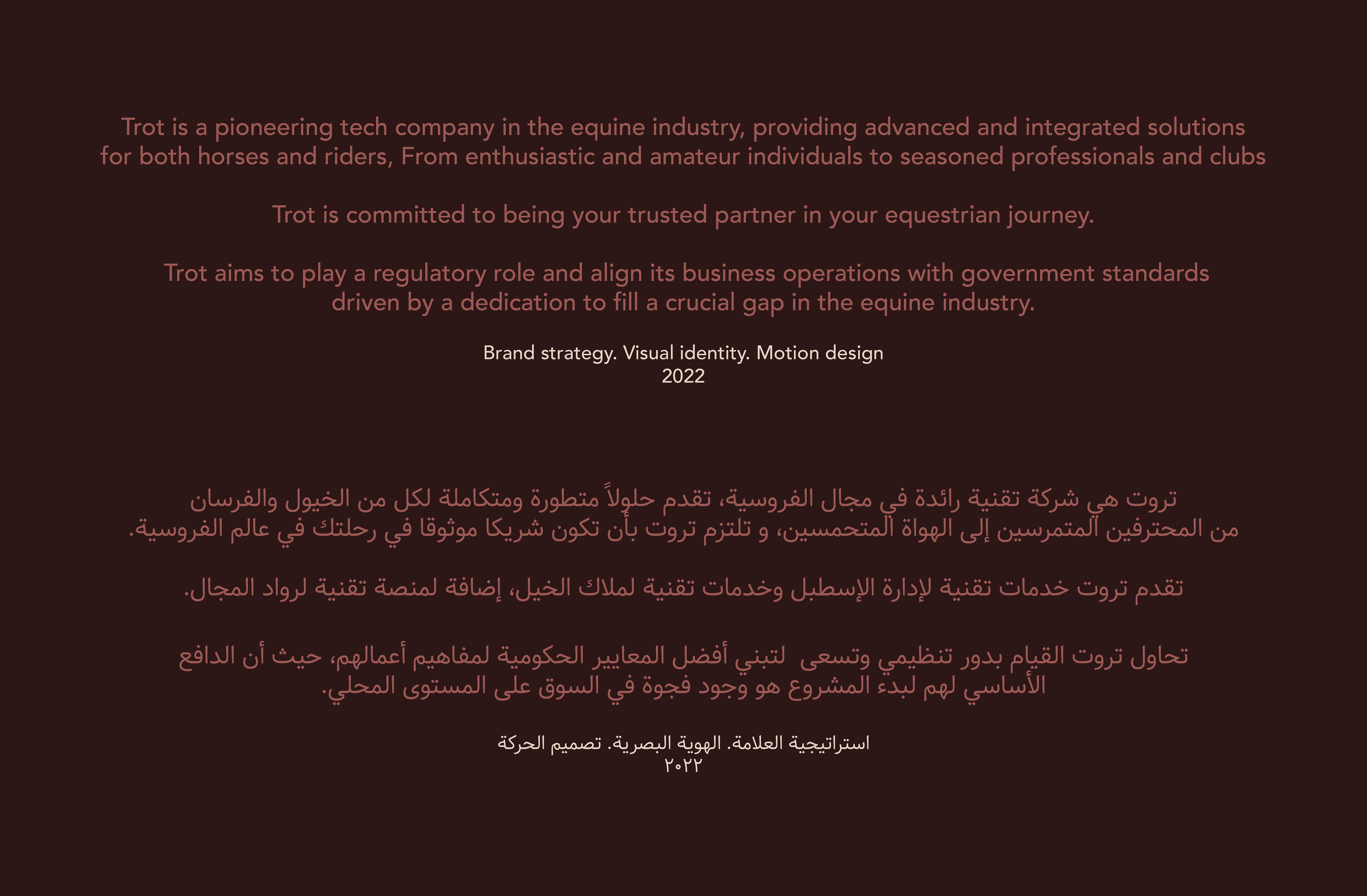 Trot is a pioneering tech company in the equine industry, providing advanced and integrated solutions for both horses and riders, From enthusiastic and amateur individuals to seasoned professionals and clubs

Trot is committed to being your trusted partner in your equestrian journey.

Trot aims to play a regulatory role and align its business operations with government standards driven by a dedication to fill a crucial gap in the equine industry.

Brand strategy. Visual identity. Motion design
2022

تروت هي شركة تقنية رائدة في مجال الفروسية، تقدم حلولاً متطورة ومتكاملة لكل من الخيول والفرسان من المحترفين المتمرسين إلى الهواة المتحمسين، و تلتزم تروت بأن تكون شريكا موثوقا في رحلتك في عالم الفروسية.

تقدم تروت خدمات تقنية لإدارة الإسطبل وخدمات تقنية لملاك الخيل، إضافة لمنصة تقنية لرواد المجال.

تحاول تروت القيام بدور تنظيمي وتسعى لتبني أفضل المعايير الحكومية لمفاهيم أعمالهم، حيث أن الدافع الأساسي لهم لبدء المشروع هو وجود فجوة في السوق على المستوى المحلي.

استراتيجية العلامة. الهوية البصرية. تصميم الحركة
٢٠٢٢